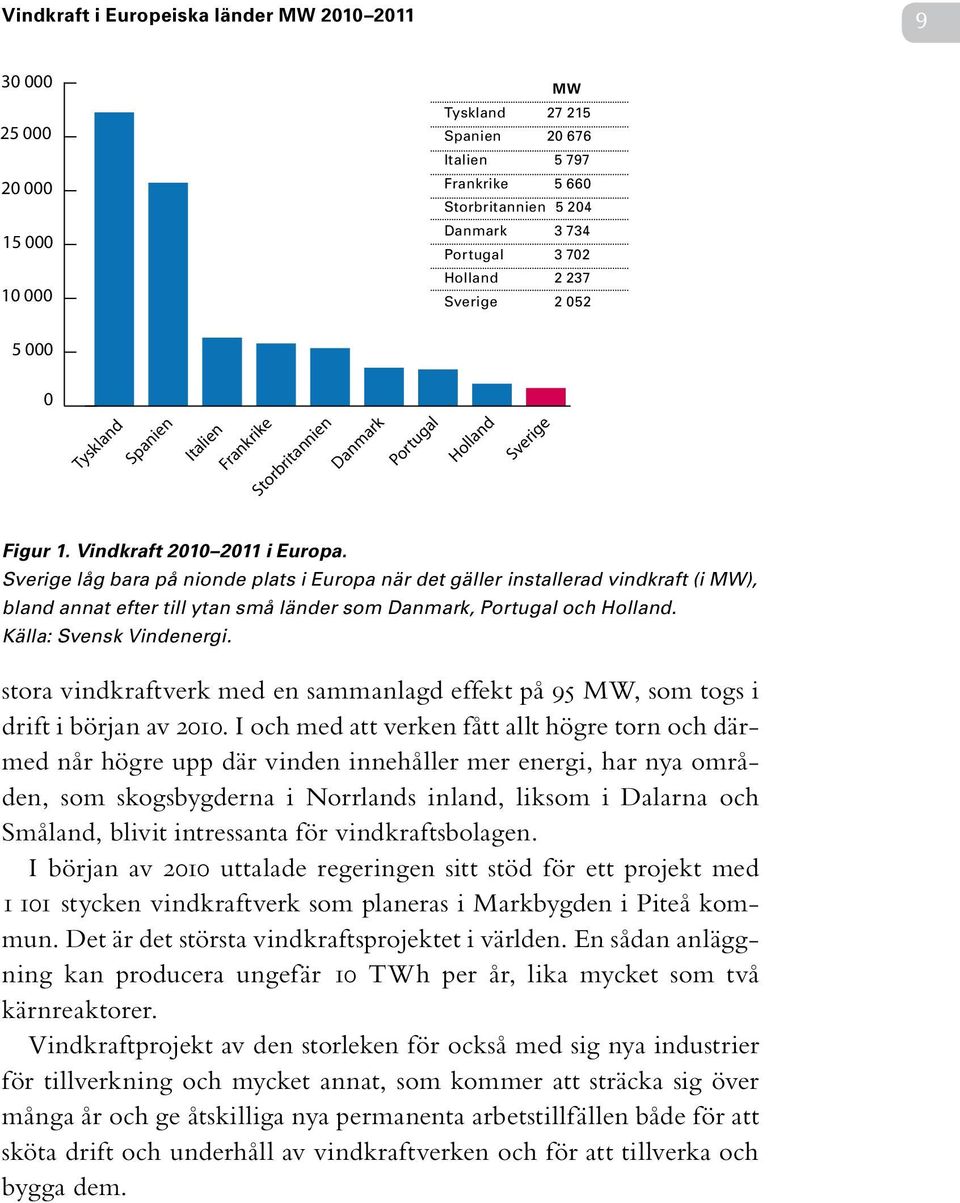 Vindkraft i Europeiska länder MW 2010–2011

9

30 000
25 000
20 000
15 000
10 000
5 000
0

| | MW |
|---|---|
| Tyskland | 27 215 |
| Spanien | 20 676 |
| Italien | 5 797 |
| Frankrike | 5 660 |
| Storbritannien | 5 204 |
| Danmark | 3 734 |
| Portugal | 3 702 |
| Holland | 2 237 |
| Sverige | 2 052 |

Tyskland Spanien Italien Frankrike Storbritannien Danmark Portugal Holland Sverige

Figur 1. Vindkraft 2010–2011 i Europa.
Sverige låg bara på nionde plats i Europa när det gäller installerad vindkraft (i MW), bland annat efter till ytan små länder som Danmark, Portugal och Holland. Källa: Svensk Vindenergi.

stora vindkraftverk med en sammanlagd effekt på 95 MW, som togs i drift i början av 2010. I och med att verken fått allt högre torn och därmed når högre upp där vinden innehåller mer energi, har nya områden, som skogsbygderna i Norrlands inland, liksom i Dalarna och Småland, blivit intressanta för vindkraftsbolagen.

I början av 2010 uttalade regeringen sitt stöd för ett projekt med 1 101 stycken vindkraftverk som planeras i Markbygden i Piteå kommun. Det är det största vindkraftsprojektet i världen. En sådan anläggning kan producera ungefär 10 TWh per år, lika mycket som två kärnreaktorer.

Vindkraftprojekt av den storleken för också med sig nya industrier för tillverkning och mycket annat, som kommer att sträcka sig över många år och ge åtskilliga nya permanenta arbetstillfällen både för att sköta drift och underhåll av vindkraftverken och för att tillverka och bygga dem.